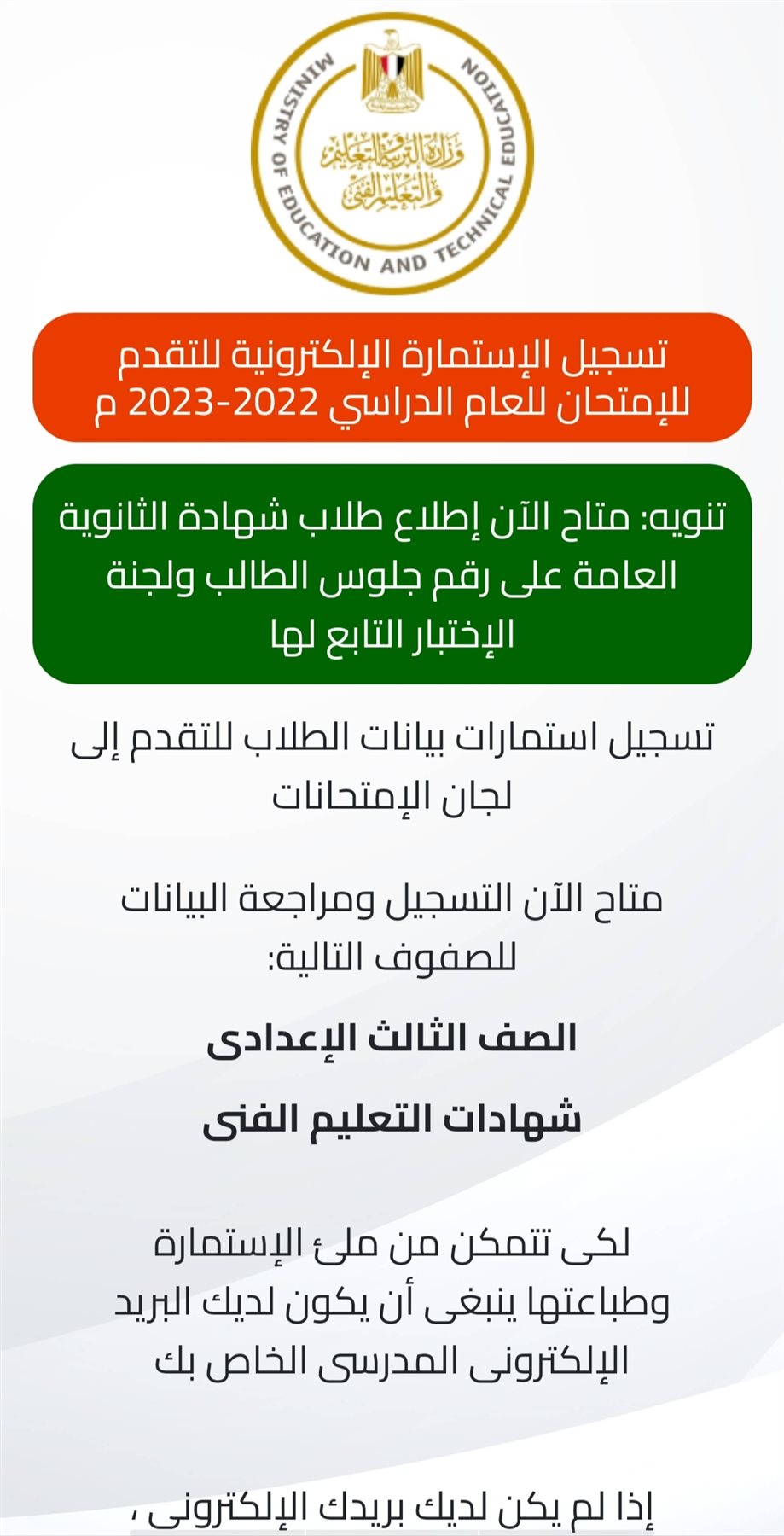 MINISTRY OF EDUCATION AND TECHNICAL EDUCATION

وزارة التربية والتعليم والتعليم الفنى

تسجيل الإستمارة الإلكترونية للتقدم للإمتحان للعام الدراسي 2022-2023 م

تنويه: متاح الآن إطلاع طلاب شهادة الثانوية العامة على رقم جلوس الطالب ولجنة الإختبار التابع لها

تسجيل استمارات بيانات الطلاب للتقدم إلى لجان الإمتحانات

متاح الآن التسجيل ومراجعة البيانات للصفوف التالية:

الصف الثالث الإعدادى

شهادات التعليم الفنى

لكى تتمكن من ملئ الإستمارة وطباعتها ينبغى أن يكون لديك البريد الإلكترونى المدرسى الخاص بك

إذا لم يكن لديك بريدك الإلكترونى ،